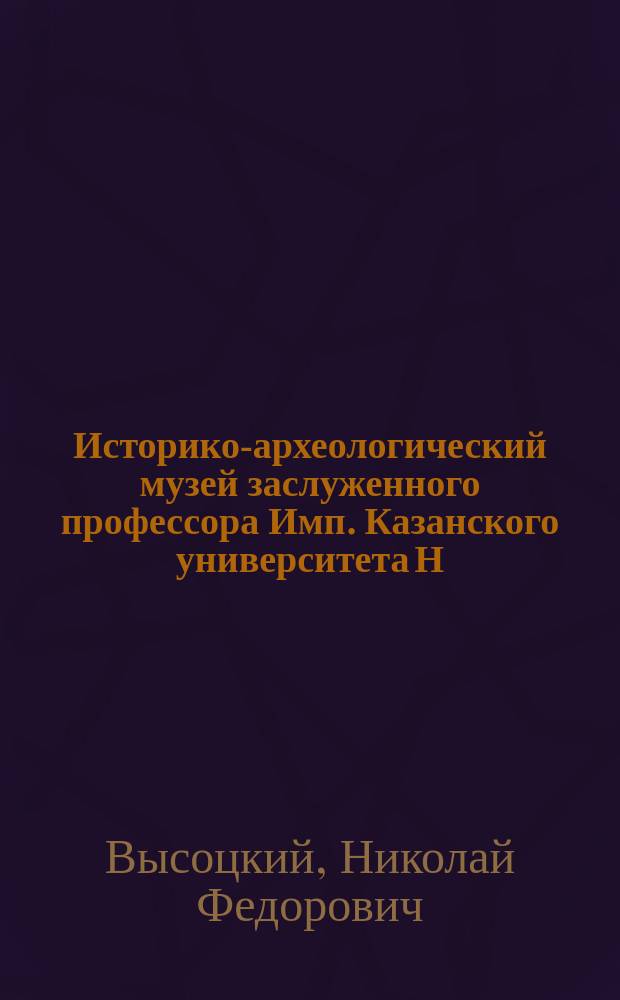 Историко-археологический музей заслуженного профессора Имп. Казанского университета Н

Высоцкий, Николай Федорович